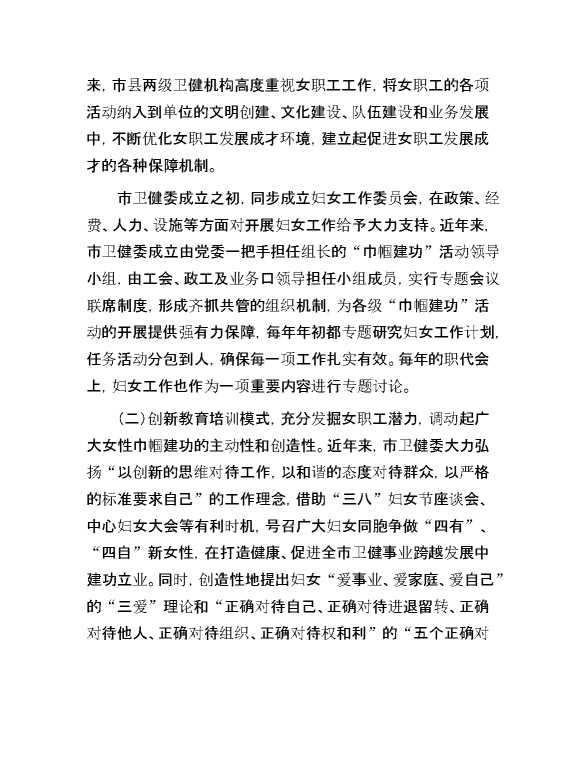 来，市县两级卫健机构高度重视女职工工作，将女职工的各项活动纳入到单位的文明创建、文化建设、队伍建设和业务发展中，不断优化女职工发展成才环境，建立起促进女职工发展成才的各种保障机制。

市卫健委成立之初，同步成立妇女工作委员会，在政策、经费、人力、设施等方面对开展妇女工作给予大力支持。近年来，市卫健委成立由党委一把手担任组长的“巾帼建功”活动领导小组，由工会、政工及业务口领导担任小组成员，实行专题会议联席制度，形成齐抓共管的组织机制，为各级“巾帼建功”活动的开展提供强有力保障，每年年初都专题研究妇女工作计划，任务活动分包到人，确保每一项工作扎实有效。每年的职代会上，妇女工作也作为一项重要内容进行专题讨论。

（二）创新教育培训模式，充分发掘女职工潜力，调动起广大女性巾帼建功的主动性和创造性。近年来，市卫健委大力弘扬“以创新的思维对待工作，以和谐的态度对待群众，以严格的标准要求自己”的工作理念，借助“三八”妇女节座谈会、中心妇女大会等有利时机，号召广大妇女同胞争做“四有”、“四自”新女性，在打造健康、促进全市卫健事业跨越发展中建功立业。同时，创造性地提出妇女“爱事业、爱家庭、爱自己”的“三爱”理论和“正确对待自己、正确对待进退留转、正确对待他人、正确对待组织、正确对待权和利”的“五个正确对